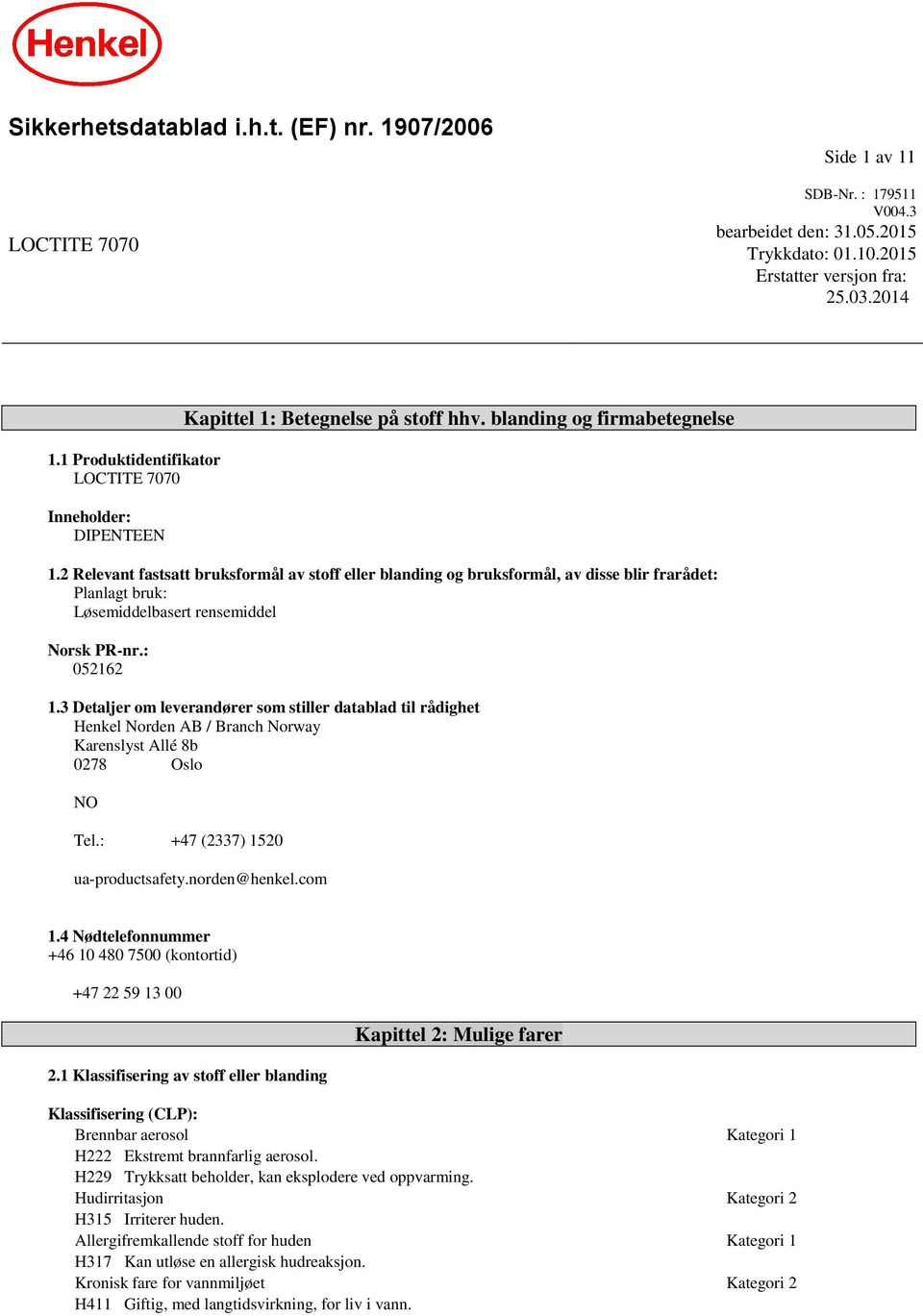 Henkel

Sikkerhetsdatablad i.h.t. (EF) nr. 1907/2006

Side 1 av 11

LOCTITE 7070

SDB-Nr. : 179511
V004.3
bearbeidet den: 31.05.2015
Trykkdato: 01.10.2015
Erstatter versjon fra: 25.03.2014

Kapittel 1: Betegnelse på stoff hhv. blanding og firmabetegnelse

1.1 Produktidentifikator
LOCTITE 7070

Inneholder:
DIPENTEEN

1.2 Relevant fastsatt bruksformål av stoff eller blanding og bruksformål, av disse blir frarådet:
Planlagt bruk:
Løsemiddelbasert rensemiddel

Norsk PR-nr.:
052162

1.3 Detaljer om leverandører som stiller datablad til rådighet
Henkel Norden AB / Branch Norway
Karenslyst Allé 8b
0278 Oslo

NO

Tel.: +47 (2337) 1520

ua-productsafety.norden@henkel.com

1.4 Nødtelefonnummer
+46 10 480 7500 (kontortid)

+47 22 59 13 00

Kapittel 2: Mulige farer

2.1 Klassifisering av stoff eller blanding

Klassifisering (CLP):
Brennbar aerosol Kategori 1
H222 Ekstremt brannfarlig aerosol.
H229 Trykksatt beholder, kan eksplodere ved oppvarming.
Hudirritasjon Kategori 2
H315 Irriterer huden.
Allergifremkallende stoff for huden Kategori 1
H317 Kan utløse en allergisk hudreaksjon.
Kronisk fare for vannmiljøet Kategori 2
H411 Giftig, med langtidsvirkning, for liv i vann.